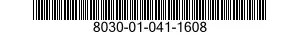 8030-01-041-1608